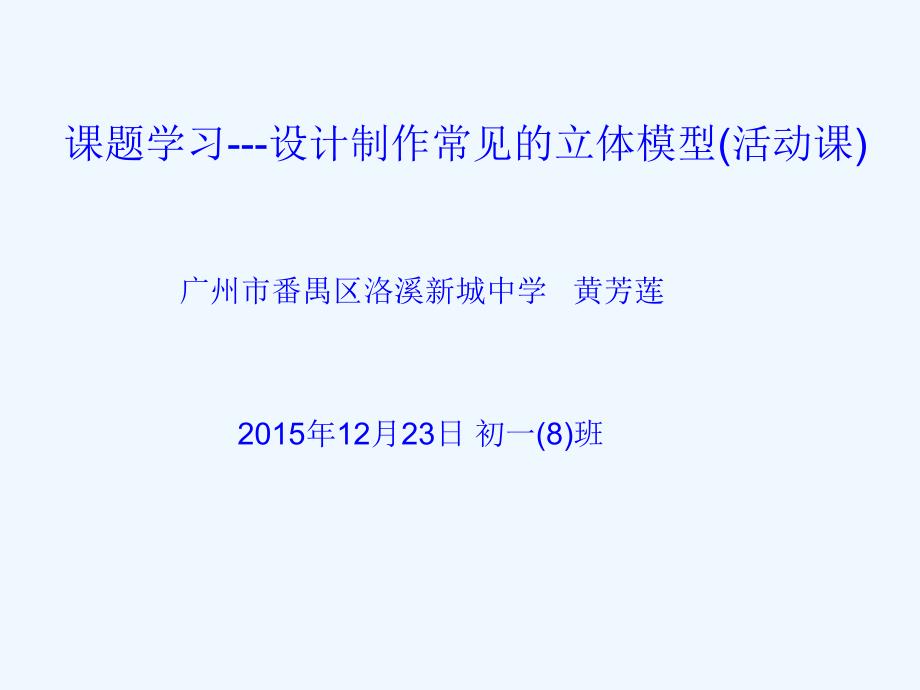 课题学习---设计制作常见的立体模型(活动课)

广州市番禺区洛溪新城中学　黄芳莲

2015年12月23日 初一(8)班